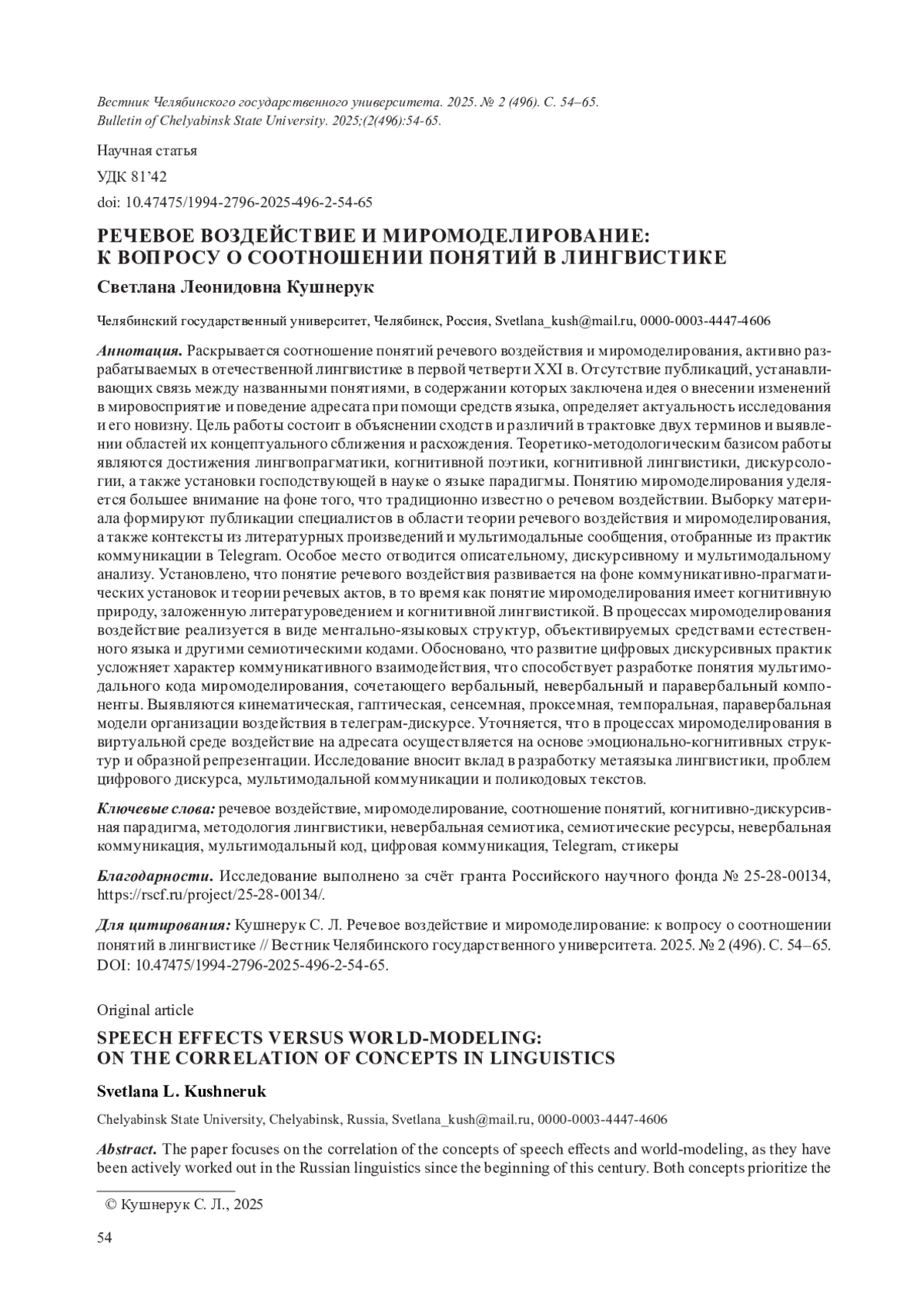 Вестник Челябинского государственного университета. 2025. № 2 (496). С. 54–65.
Bulletin of Chelyabinsk State University. 2025;(2(496):54-65.

Научная статья

УДК 81’42

doi: 10.47475/1994-2796-2025-496-2-54-65

РЕЧЕВОЕ ВОЗДЕЙСТВИЕ И МИРОМОДЕЛИРОВАНИЕ: К ВОПРОСУ О СООТНОШЕНИИ ПОНЯТИЙ В ЛИНГВИСТИКЕ

Светлана Леонидовна Кушнерук

Челябинский государственный университет, Челябинск, Россия, Svetlana_kush@mail.ru, 0000-0003-4447-4606

Аннотация. Раскрывается соотношение понятий речевого воздействия и миромоделирования, активно разрабатываемых в отечественной лингвистике в первой четверти XXI в. Отсутствие публикаций, устанавливающих связь между названными понятиями, в содержании которых заключена идея о внесении изменений в мировосприятие и поведение адресата при помощи средств языка, определяет актуальность исследования и его новизну. Цель работы состоит в объяснении сходств и различий в трактовке двух терминов и выявлении областей их концептуального сближения и расхождения. Теоретико-методологическим базисом работы являются достижения лингвопрагматики, когнитивной поэтики, когнитивной лингвистики, дискурсологии, а также установки господствующей в науке о языке парадигмы. Понятию миромоделирования уделяется большее внимание на фоне того, что традиционно известно о речевом воздействии. Выборку материала формируют публикации специалистов в области теории речевого воздействия и миромоделирования, а также контексты из литературных произведений и мультимодальные сообщения, отобранные из практик коммуникации в Telegram. Особое место отводится описательному, дискурсивному и мультимодальному анализу. Установлено, что понятие речевого воздействия развивается на фоне коммуникативно-прагматических установок и теории речевых актов, в то время как понятие миромоделирования имеет когнитивную природу, заложенную литературоведением и когнитивной лингвистикой. В процессах миромоделирования воздействие реализуется в виде ментально-языковых структур, объективируемых средствами естественного языка и другими семиотическими кодами. Обосновано, что развитие цифровых дискурсивных практик усложняет характер коммуникативного взаимодействия, что способствует разработке понятия мультимодального кода миромоделирования, сочетающего вербальный, невербальный и паравербальный компоненты. Выявляются кинематическая, гаптическая, сенсемная, проксемная, темпоральная, паравербальная модели организации воздействия в телеграм-дискурсе. Уточняется, что в процессах миромоделирования в виртуальной среде воздействие на адресата осуществляется на основе эмоционально-когнитивных структур и образной репрезентации. Исследование вносит вклад в разработку метаязыка лингвистики, проблем цифрового дискурса, мультимодальной коммуникации и поликодовых текстов.

Ключевые слова: речевое воздействие, миромоделирование, соотношение понятий, когнитивно-дискурсивная парадигма, методология лингвистики, невербальная семиотика, семиотические ресурсы, невербальная коммуникация, мультимодальный код, цифровая коммуникация, Telegram, стикеры

Благодарности. Исследование выполнено за счёт гранта Российского научного фонда № 25-28-00134, https://rscf.ru/project/25-28-00134/.

Для цитирования: Кушнерук С. Л. Речевое воздействие и миромоделирование: к вопросу о соотношении понятий в лингвистике // Вестник Челябинского государственного университета. 2025. № 2 (496). С. 54–65. DOI: 10.47475/1994-2796-2025-496-2-54-65.

Original article

SPEECH EFFECTS VERSUS WORLD-MODELING: ON THE CORRELATION OF CONCEPTS IN LINGUISTICS

Svetlana L. Kushneruk

Chelyabinsk State University, Chelyabinsk, Russia, Svetlana_kush@mail.ru, 0000-0003-4447-4606

Abstract. The paper focuses on the correlation of the concepts of speech effects and world-modeling, as they have been actively worked out in the Russian linguistics since the beginning of this century. Both concepts prioritize the

© Кушнерук С. Л., 2025

54